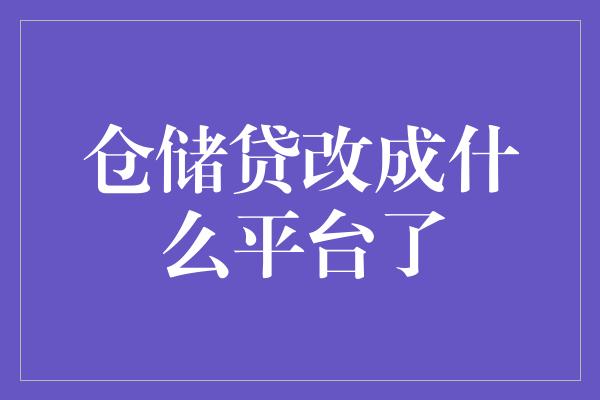 仓储贷改成什么平台了